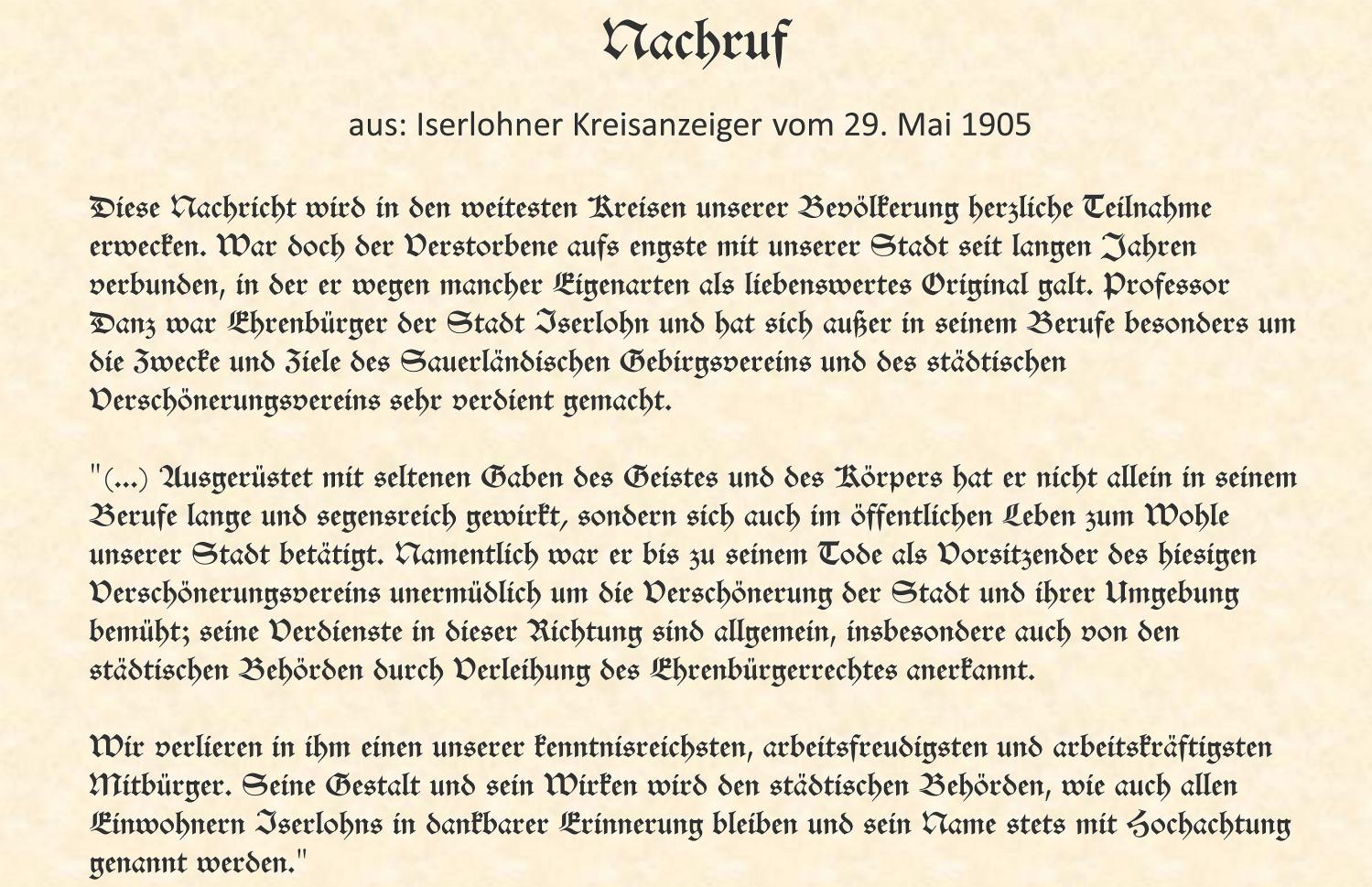 Nachruf

aus: Iserlohner Kreisanzeiger vom 29. Mai 1905

Diese Nachricht wird in den weitesten Kreisen unserer Bevölkerung herzliche Teilnahme erwecken. War doch der Verstorbene aufs engste mit unserer Stadt seit langen Jahren verbunden, in der er wegen mancher Eigenarten als liebenswertes Original galt. Professor Danz war Ehrenbürger der Stadt Iserlohn und hat sich außer in seinem Berufe besonders um die Zwecke und Ziele des Sauerländischen Gebirgsvereins und des städtischen Verschönerungsvereins sehr verdient gemacht.

"(...) Ausgerüstet mit seltenen Gaben des Geistes und des Körpers hat er nicht allein in seinem Berufe lange und segensreich gewirkt, sondern sich auch im öffentlichen Leben zum Wohle unserer Stadt betätigt. Namentlich war er bis zu seinem Tode als Vorsitzender des hiesigen Verschönerungsvereins unermüdlich um die Verschönerung der Stadt und ihrer Umgebung bemüht; seine Verdienste in dieser Richtung sind allgemein, insbesondere auch von den städtischen Behörden durch Verleihung des Ehrenbürgerrechtes anerkannt.

Wir verlieren in ihm einen unserer kenntnisreichsten, arbeitsfreudigsten und arbeitskräftigsten Mitbürger. Seine Gestalt und sein Wirken wird den städtischen Behörden, wie auch allen Einwohnern Iserlohns in dankbarer Erinnerung bleiben und sein Name stets mit Hochachtung genannt werden."